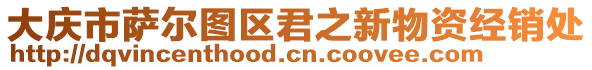 大庆市萨尔图区君之新物资经销处
http://dqvincenthood.cn.coovee.com